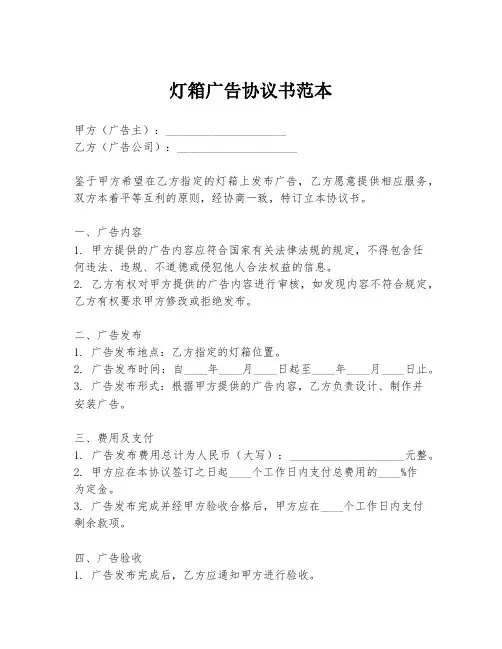 灯箱广告协议书范本

甲方（广告主）：____________________
乙方（广告公司）：____________________

鉴于甲方希望在乙方指定的灯箱上发布广告，乙方愿意提供相应服务，双方本着平等互利的原则，经协商一致，特订立本协议书。

一、广告内容
1. 甲方提供的广告内容应符合国家有关法律法规的规定，不得包含任何违法、违规、不道德或侵犯他人合法权益的信息。
2. 乙方有权对甲方提供的广告内容进行审核，如发现内容不符合规定，乙方有权要求甲方修改或拒绝发布。

二、广告发布
1. 广告发布地点：乙方指定的灯箱位置。
2. 广告发布时间：自____年____月____日起至____年____月____日止。
3. 广告发布形式：根据甲方提供的广告内容，乙方负责设计、制作并安装广告。

三、费用及支付
1. 广告发布费用总计为人民币（大写）：____________________元整。
2. 甲方应在本协议签订之日起____个工作日内支付总费用的____%作为定金。
3. 广告发布完成并经甲方验收合格后，甲方应在____个工作日内支付剩余款项。

四、广告验收
1. 广告发布完成后，乙方应通知甲方进行验收。